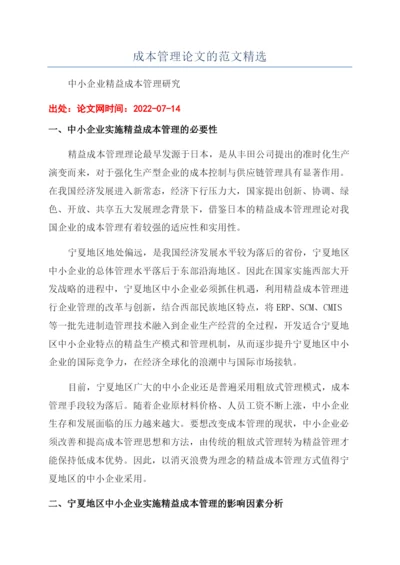 成本管理论文的范文精选

中小企业精益成本管理研究

出处：论文网时间：2022-07-14

一、中小企业实施精益成本管理的必要性

精益成本管理理论最早发源于日本，是从丰田公司提出的准时化生产演变而来，对于强化生产型企业的成本控制与供应链管理具有显著作用。在我国经济发展进入新常态，经济下行压力大，国家提出创新、协调、绿色、开放、共享五大发展理念背景下，借鉴日本的精益成本管理理论对我国企业的成本管理有着较强的适应性和实用性。

宁夏地区地处偏远，是我国经济发展水平较为落后的省份，宁夏地区中小企业的总体管理水平落后于东部沿海地区。因此在国家实施西部大开发战略的进程中，宁夏地区中小企业必须抓住机遇，利用精益成本管理进行企业管理的改革与创新，结合西部民族地区特点，将 ERP、SCM、CMIS 等一批先进制造管理技术融入到企业生产经营的全过程，开发适合宁夏地区中小企业特点的精益生产模式和管理机制，从而逐步提升宁夏地区中小企业的国际竞争力，在经济全球化的浪潮中与国际市场接轨。

目前，宁夏地区广大的中小企业还是普遍采用粗放式管理模式，成本管理手段较为落后。随着企业原材料价格、人员工资不断上涨，中小企业生存和发展面临的压力越来越大。要想改变成本管理的现状，中小企业必须改善和提高成本管理思想和方法，由传统的粗放式管理转为精益管理才能保持低成本优势。因此，以消灭浪费为理念的精益成本管理方式值得宁夏地区的中小企业采用。

二、宁夏地区中小企业实施精益成本管理的影响因素分析